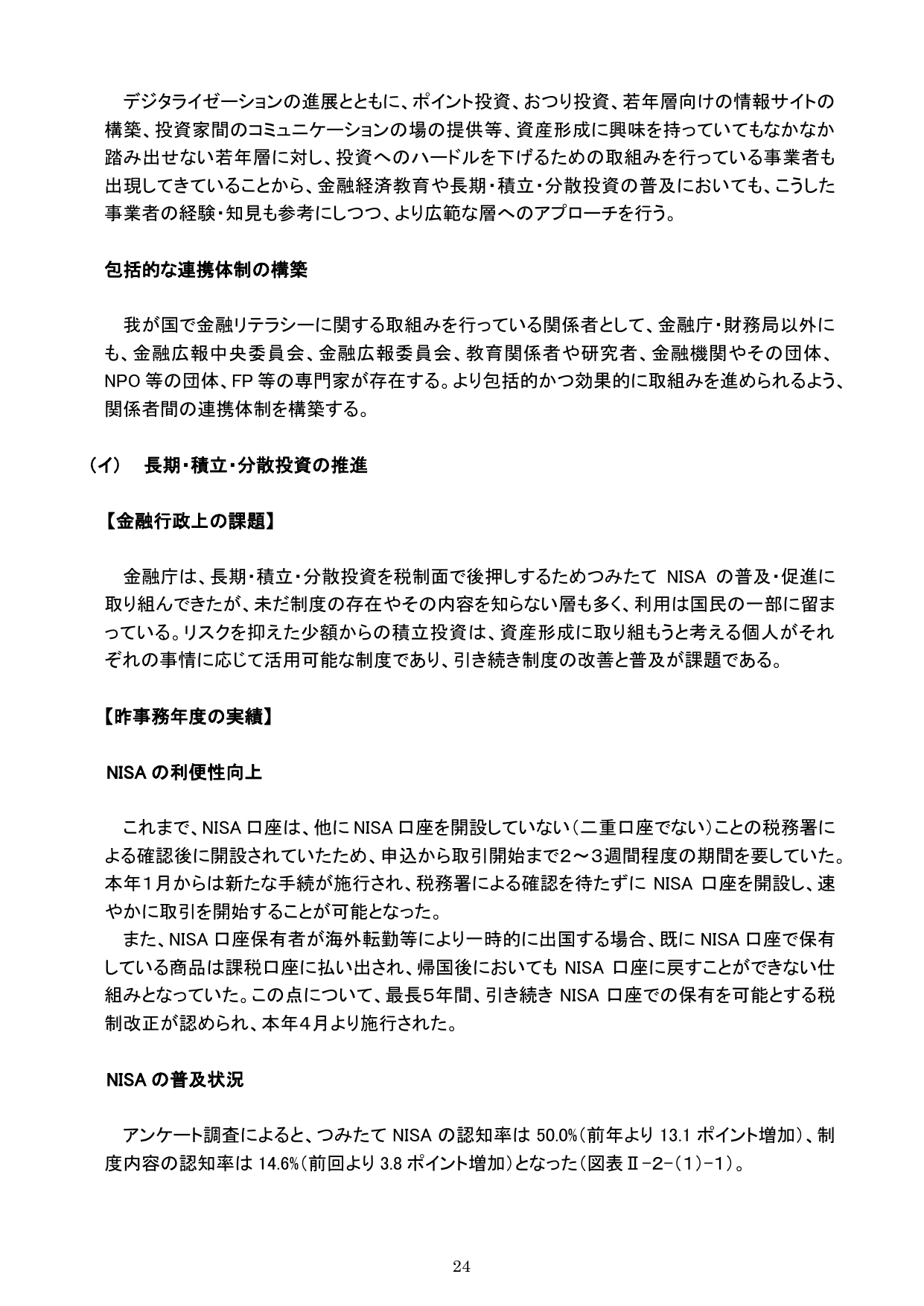 デジタライゼーションの進展とともに、ポイント投資、おつり投資、若年層向けの情報サイトの構築、投資家間のコミュニケーションの場の提供等、資産形成に興味を持っていてもなかなか踏み出せない若年層に対し、投資へのハードルを下げるための取組みを行っている事業者も出現してきていることから、金融経済教育や長期・積立・分散投資の普及においても、こうした事業者の経験・知見も参考にしつつ、より広範な層へのアプローチを行う。

包括的な連携体制の構築

我が国で金融リテラシーに関する取組みを行っている関係者として、金融庁・財務局以外にも、金融広報中央委員会、金融広報委員会、教育関係者や研究者、金融機関やその団体、NPO 等の団体、FP 等の専門家が存在する。より包括的かつ効果的に取組みを進められるよう、関係者間の連携体制を構築する。

（イ）　長期・積立・分散投資の推進

【金融行政上の課題】

金融庁は、長期・積立・分散投資を税制面で後押しするためつみたて NISA の普及・促進に取り組んできたが、未だ制度の存在やその内容を知らない層も多く、利用は国民の一部に留まっている。リスクを抑えた少額からの積立投資は、資産形成に取り組もうと考える個人がそれぞれの事情に応じて活用可能な制度であり、引き続き制度の改善と普及が課題である。

【昨事務年度の実績】

NISA の利便性向上

これまで、NISA 口座は、他に NISA 口座を開設していない（二重口座でない）ことの税務署による確認後に開設されていたため、申込から取引開始まで２～３週間程度の期間を要していた。本年１月からは新たな手続が施行され、税務署による確認を待たずに NISA 口座を開設し、速やかに取引を開始することが可能となった。
また、NISA 口座保有者が海外転勤等により一時的に出国する場合、既に NISA 口座で保有している商品は課税口座に払い出され、帰国後においても NISA 口座に戻すことができない仕組みとなっていた。この点について、最長５年間、引き続き NISA 口座での保有を可能とする税制改正が認められ、本年４月より施行された。

NISA の普及状況

アンケート調査によると、つみたて NISA の認知率は 50.0%（前年より 13.1 ポイント増加）、制度内容の認知率は 14.6%（前回より 3.8 ポイント増加）となった（図表Ⅱ-2-（1）-1）。

24